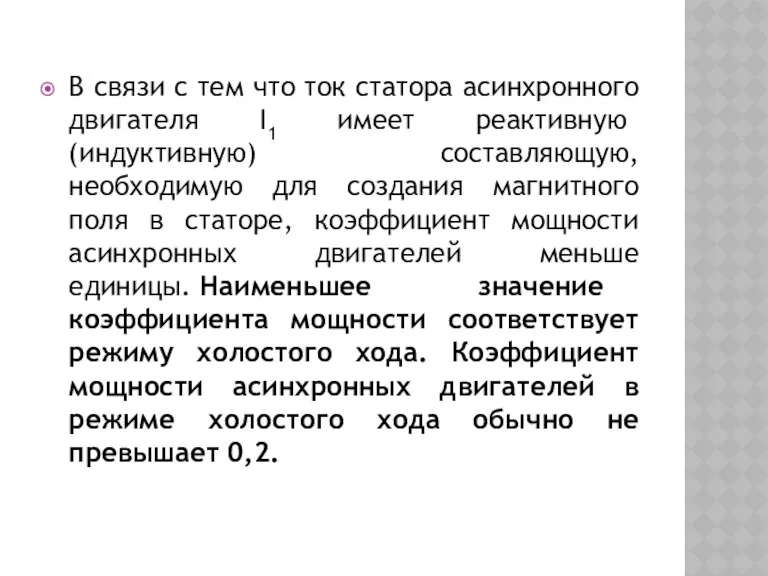 В связи с тем что ток статора асинхронного двигателя $I_1$ имеет реактивную (индуктивную) составляющую, необходимую для создания магнитного поля в статоре, коэффициент мощности асинхронных двигателей меньше единицы. Наименьшее значение коэффициента мощности соответствует режиму холостого хода. Коэффициент мощности асинхронных двигателей в режиме холостого хода обычно не превышает 0,2.